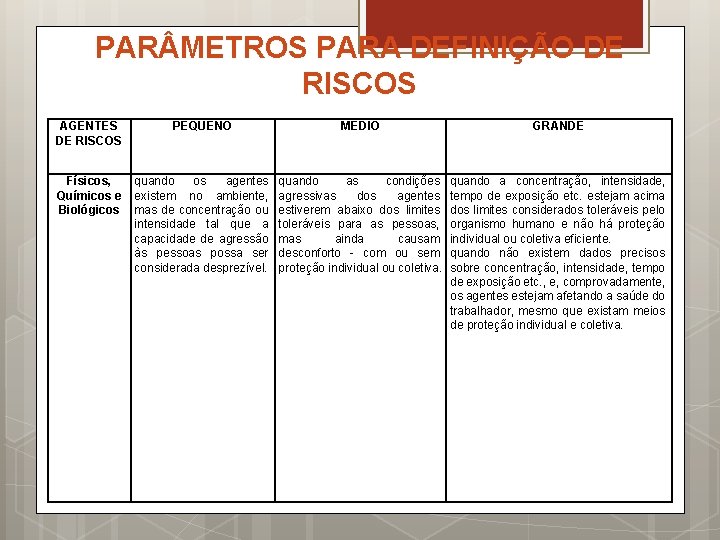 PARÂMETROS PARA DEFINIÇÃO DE RISCOS

| AGENTES DE RISCOS | PEQUENO | MEDIO | GRANDE |
|---|---|---|---|
| Físicos, Químicos e Biológicos | quando os agentes existem no ambiente, mas de concentração ou intensidade tal que a capacidade de agressão às pessoas possa ser considerada desprezível. | quando as condições agressivas dos agentes estiverem abaixo dos limites toleráveis para as pessoas, mas ainda causam desconforto - com ou sem proteção individual ou coletiva. | quando a concentração, intensidade, tempo de exposição etc. estejam acima dos limites considerados toleráveis pelo organismo humano e não há proteção individual ou coletiva eficiente. quando não existem dados precisos sobre concentração, intensidade, tempo de exposição etc., e, comprovadamente, os agentes estejam afetando a saúde do trabalhador, mesmo que existam meios de proteção individual e coletiva. |